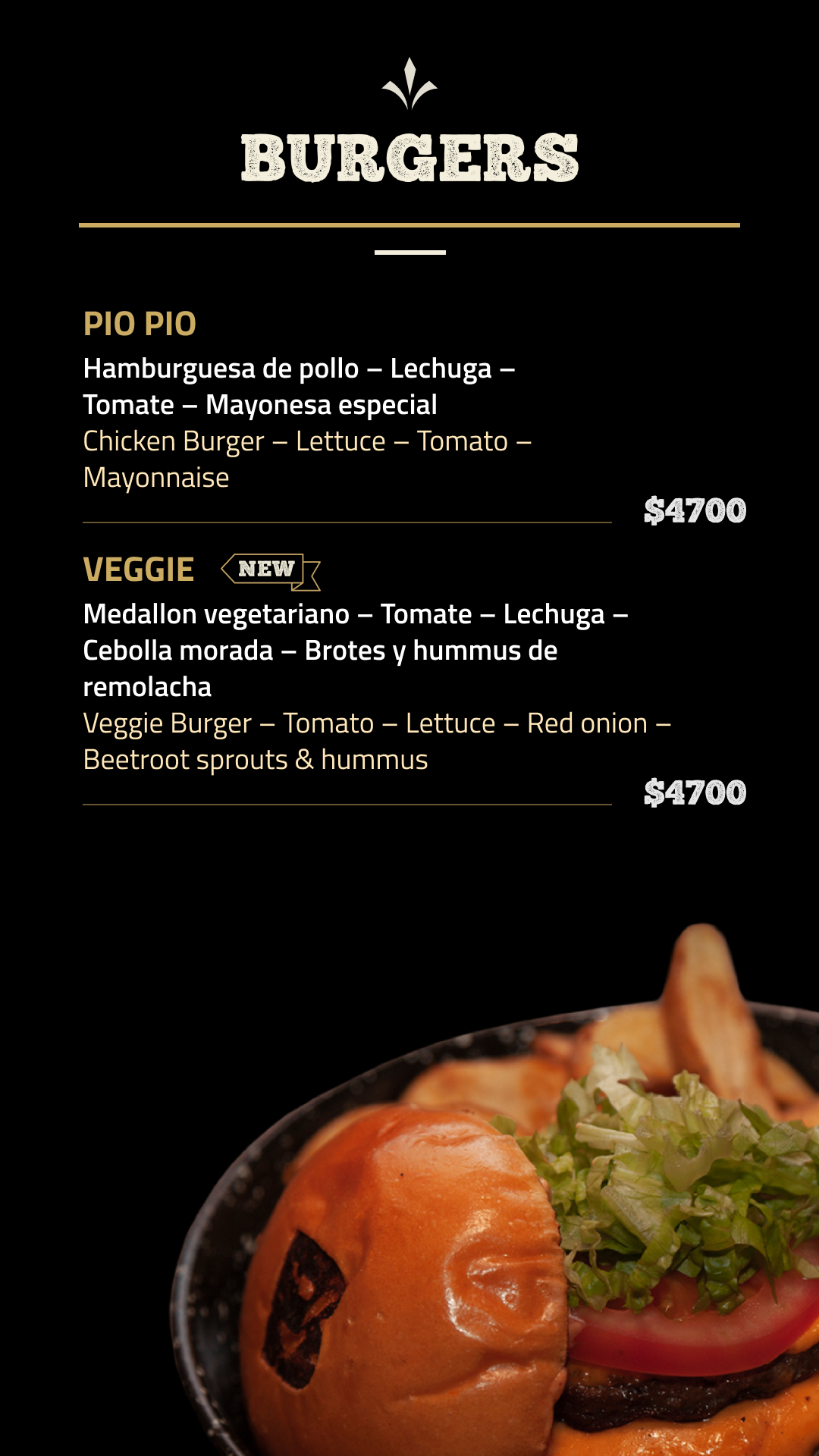 BURGERS

PIO PIO
Hamburguesa de pollo – Lechuga – Tomate – Mayonesa especial
Chicken Burger – Lettuce – Tomato – Mayonnaise
$4700

VEGGIE NEW
Medallon vegetariano – Tomate – Lechuga – Cebolla morada – Brotes y hummus de remolacha
Veggie Burger – Tomato – Lettuce – Red onion – Beetroot sprouts & hummus
$4700